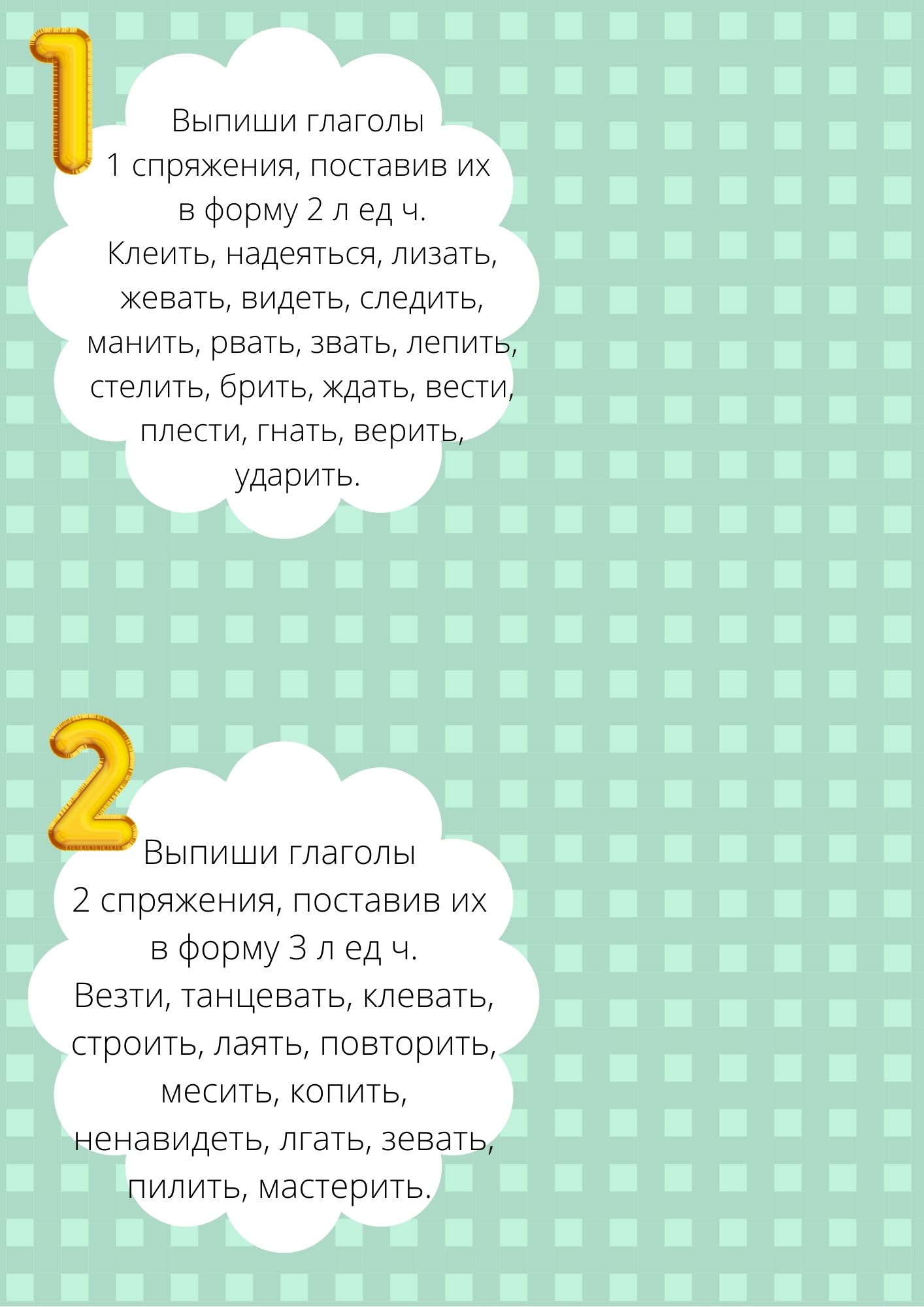 1

Выпиши глаголы 1 спряжения, поставив их в форму 2 л ед ч. Клеить, надеяться, лизать, жевать, видеть, следить, манить, рвать, звать, лепить, стелить, брить, ждать, вести, плести, гнать, верить, ударить.

2

Выпиши глаголы 2 спряжения, поставив их в форму 3 л ед ч. Везти, танцевать, клевать, строить, лаять, повторить, месить, копить, ненавидеть, лгать, зевать, пилить, мастерить.